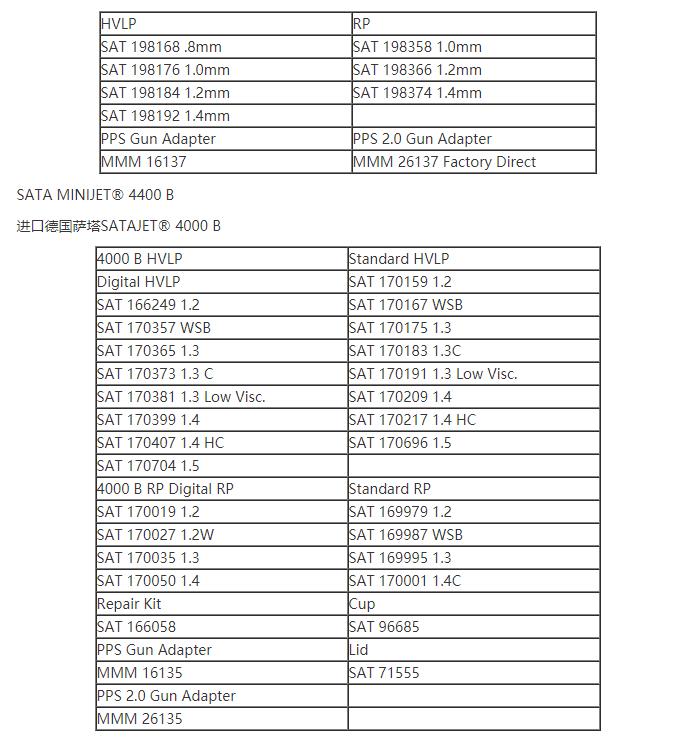 | HVLP | RP |
|---|---|
| SAT 198168 .8mm | SAT 198358 1.0mm |
| SAT 198176 1.0mm | SAT 198366 1.2mm |
| SAT 198184 1.2mm | SAT 198374 1.4mm |
| SAT 198192 1.4mm | |
| PPS Gun Adapter | PPS 2.0 Gun Adapter |
| MMM 16137 | MMM 26137 Factory Direct |

SATA MINIJET® 4400 B

进口德国萨塔SATAJET® 4000 B

| 4000 B HVLP | Standard HVLP |
|---|---|
| Digital HVLP | SAT 170159 1.2 |
| SAT 166249 1.2 | SAT 170167 WSB |
| SAT 170357 WSB | SAT 170175 1.3 |
| SAT 170365 1.3 | SAT 170183 1.3C |
| SAT 170373 1.3 C | SAT 170191 1.3 Low Visc. |
| SAT 170381 1.3 Low Visc. | SAT 170209 1.4 |
| SAT 170399 1.4 | SAT 170217 1.4 HC |
| SAT 170407 1.4 HC | SAT 170696 1.5 |
| SAT 170704 1.5 | |
| 4000 B RP Digital RP | Standard RP |
| SAT 170019 1.2 | SAT 169979 1.2 |
| SAT 170027 1.2W | SAT 169987 WSB |
| SAT 170035 1.3 | SAT 169995 1.3 |
| SAT 170050 1.4 | SAT 170001 1.4C |
| Repair Kit | Cup |
| SAT 166058 | SAT 96685 |
| PPS Gun Adapter | Lid |
| MMM 16135 | SAT 71555 |
| PPS 2.0 Gun Adapter | |
| MMM 26135 | |